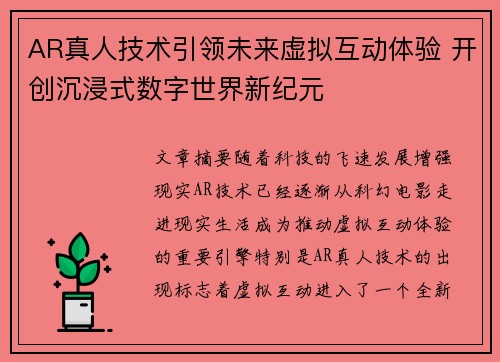 AR真人技术引领未来虚拟互动体验 开创沉浸式数字世界新纪元

文章摘要随着科技的飞速发展增强现实AR技术已经逐渐从科幻电影走进现实生活成为推动虚拟互动体验的重要引擎特别是AR真人技术的出现标志着虚拟互动进入了一个全新